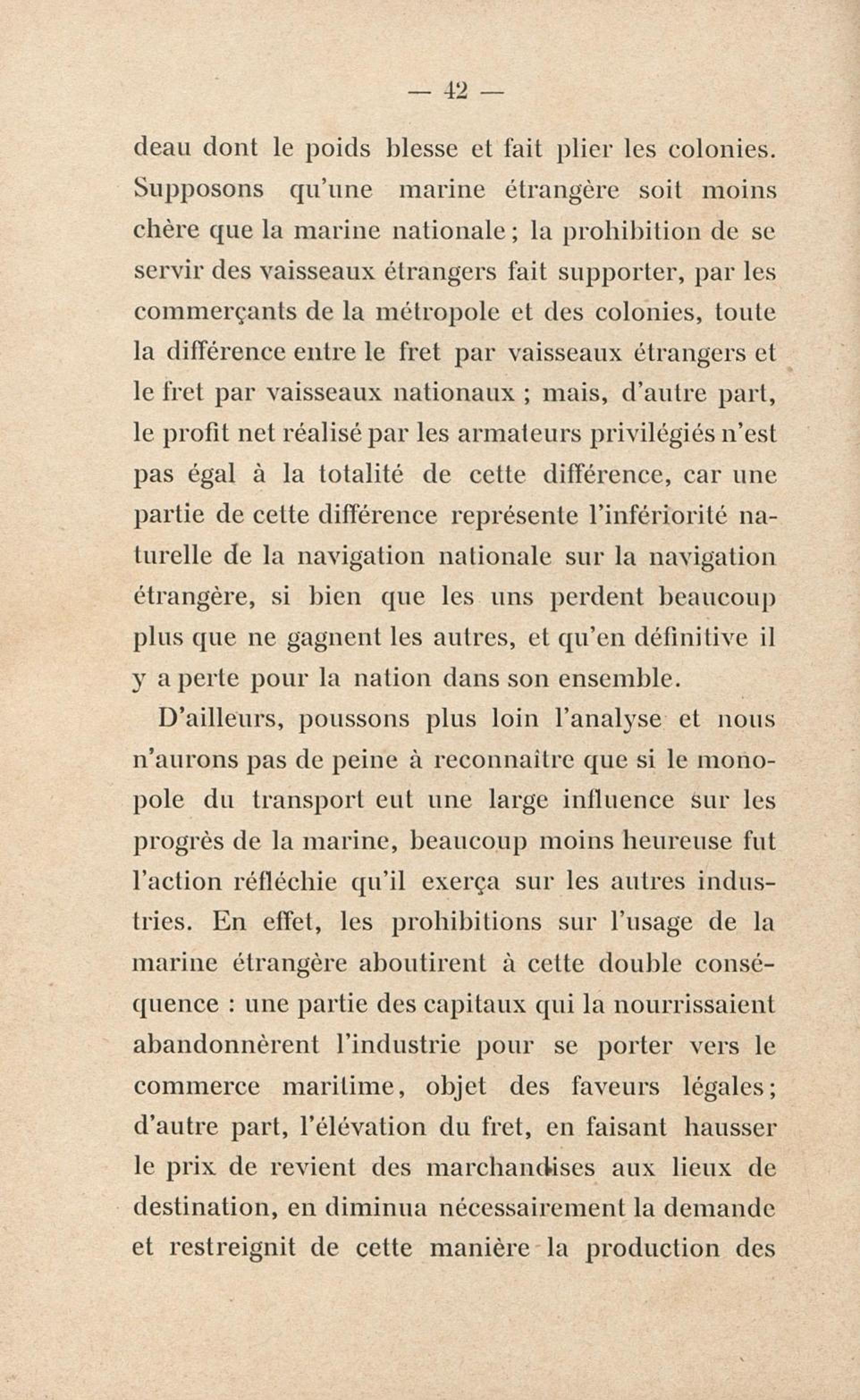 — 42 —

deau dont le poids blesse et fait plier les colonies. Supposons qu'une marine étrangère soit moins chère que la marine nationale ; la prohibition de se servir des vaisseaux étrangers fait supporter, par les commerçants de la métropole et des colonies, toute la différence entre le fret par vaisseaux étrangers et le fret par vaisseaux nationaux ; mais, d'autre part, le profit net réalisé par les armateurs privilégiés n'est pas égal à la totalité de cette différence, car une partie de cette différence représente l'infériorité naturelle de la navigation nationale sur la navigation étrangère, si bien que les uns perdent beaucoup plus que ne gagnent les autres, et qu'en définitive il y a perte pour la nation dans son ensemble.

D'ailleurs, poussons plus loin l'analyse et nous n'aurons pas de peine à reconnaître que si le monopole du transport eut une large influence sur les progrès de la marine, beaucoup moins heureuse fut l'action réfléchie qu'il exerça sur les autres industries. En effet, les prohibitions sur l'usage de la marine étrangère aboutirent à cette double conséquence : une partie des capitaux qui la nourrissaient abandonnèrent l'industrie pour se porter vers le commerce maritime, objet des faveurs légales ; d'autre part, l'élévation du fret, en faisant hausser le prix de revient des marchandises aux lieux de destination, en diminua nécessairement la demande et restreignit de cette manière la production des